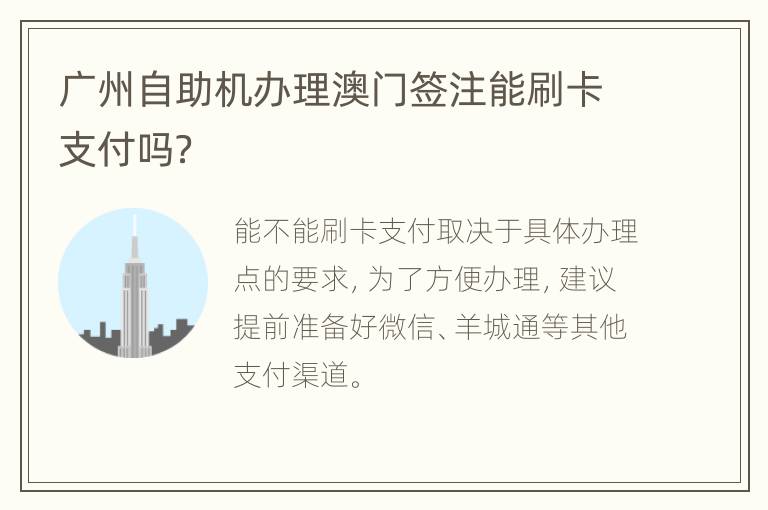 广州自助机办理澳门签注能刷卡支付吗?

能不能刷卡支付取决于具体办理点的要求, 为了方便办理, 建议提前准备好微信、羊城通等其他支付渠道。